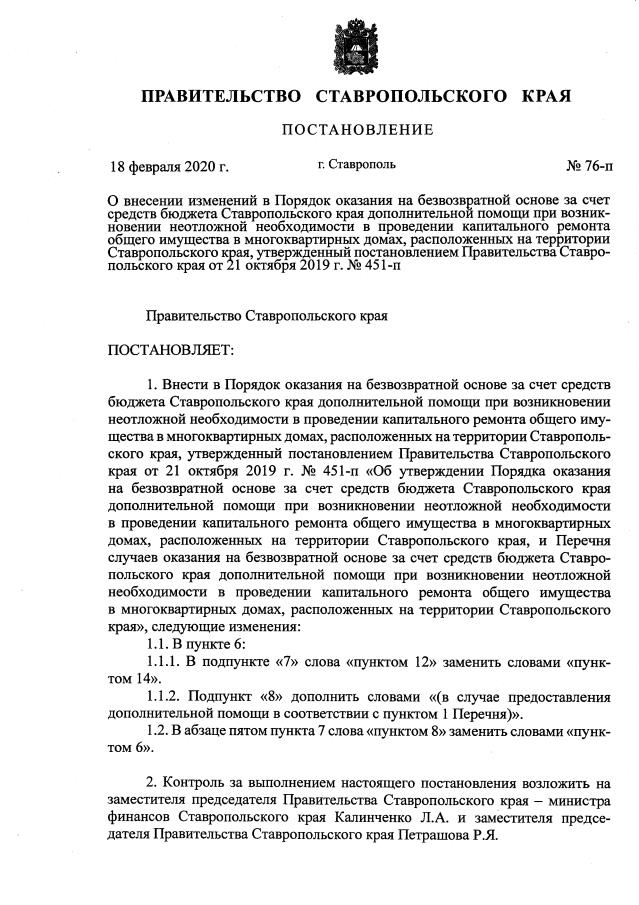 ПРАВИТЕЛЬСТВО СТАВРОПОЛЬСКОГО КРАЯ

ПОСТАНОВЛЕНИЕ

18 февраля 2020 г. г. Ставрополь № 76-п

О внесении изменений в Порядок оказания на безвозвратной основе за счет средств бюджета Ставропольского края дополнительной помощи при возникновении неотложной необходимости в проведении капитального ремонта общего имущества в многоквартирных домах, расположенных на территории Ставропольского края, утвержденный постановлением Правительства Ставропольского края от 21 октября 2019 г. № 451-п

Правительство Ставропольского края

ПОСТАНОВЛЯЕТ:

1. Внести в Порядок оказания на безвозвратной основе за счет средств бюджета Ставропольского края дополнительной помощи при возникновении неотложной необходимости в проведении капитального ремонта общего имущества в многоквартирных домах, расположенных на территории Ставропольского края, утвержденный постановлением Правительства Ставропольского края от 21 октября 2019 г. № 451-п «Об утверждении Порядка оказания на безвозвратной основе за счет средств бюджета Ставропольского края дополнительной помощи при возникновении неотложной необходимости в проведении капитального ремонта общего имущества в многоквартирных домах, расположенных на территории Ставропольского края, и Перечня случаев оказания на безвозвратной основе за счет средств бюджета Ставропольского края дополнительной помощи при возникновении неотложной необходимости в проведении капитального ремонта общего имущества в многоквартирных домах, расположенных на территории Ставропольского края», следующие изменения:

1.1. В пункте 6:

1.1.1. В подпункте «7» слова «пунктом 12» заменить словами «пунктом 14».

1.1.2. Подпункт «8» дополнить словами «(в случае предоставления дополнительной помощи в соответствии с пунктом 1 Перечня)».

1.2. В абзаце пятом пункта 7 слова «пунктом 8» заменить словами «пунктом 6».

2. Контроль за выполнением настоящего постановления возложить на заместителя председателя Правительства Ставропольского края – министра финансов Ставропольского края Калинченко Л.А. и заместителя председателя Правительства Ставропольского края Петрашова Р.Я.